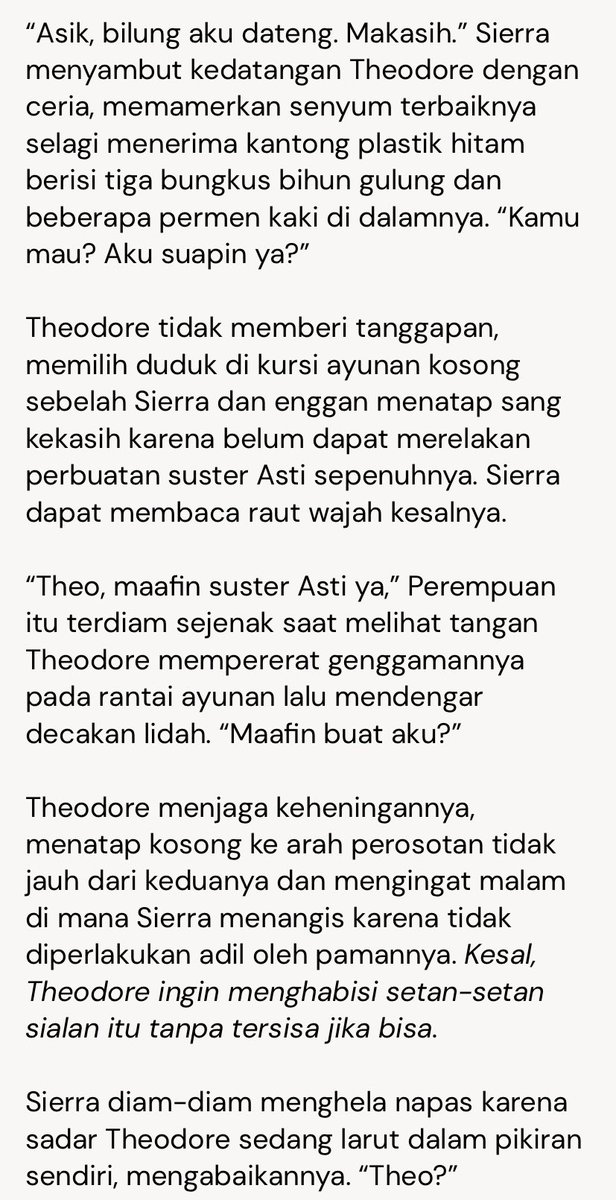 “Asik, bilung aku dateng. Makasih.” Sierra menyambut kedatangan Theodore dengan ceria, memamerkan senyum terbaiknya selagi menerima kantong plastik hitam berisi tiga bungkus bihun gulung dan beberapa permen kaki di dalamnya. “Kamu mau? Aku suapin ya?”

Theodore tidak memberi tanggapan, memilih duduk di kursi ayunan kosong sebelah Sierra dan enggan menatap sang kekasih karena belum dapat merelakan perbuatan suster Asti sepenuhnya. Sierra dapat membaca raut wajah kesalnya.

“Theo, maafin suster Asti ya,” Perempuan itu terdiam sejenak saat melihat tangan Theodore mempererat genggamannya pada rantai ayunan lalu mendengar decakan lidah. “Maafin buat aku?”

Theodore menjaga keheningannya, menatap kosong ke arah perosotan tidak jauh dari keduanya dan mengingat malam di mana Sierra menangis karena tidak diperlakukan adil oleh pamannya. Kesal, Theodore ingin menghabisi setan-setan sialan itu tanpa tersisa jika bisa.

Sierra diam-diam menghela napas karena sadar Theodore sedang larut dalam pikiran sendiri, mengabaikannya. “Theo?”